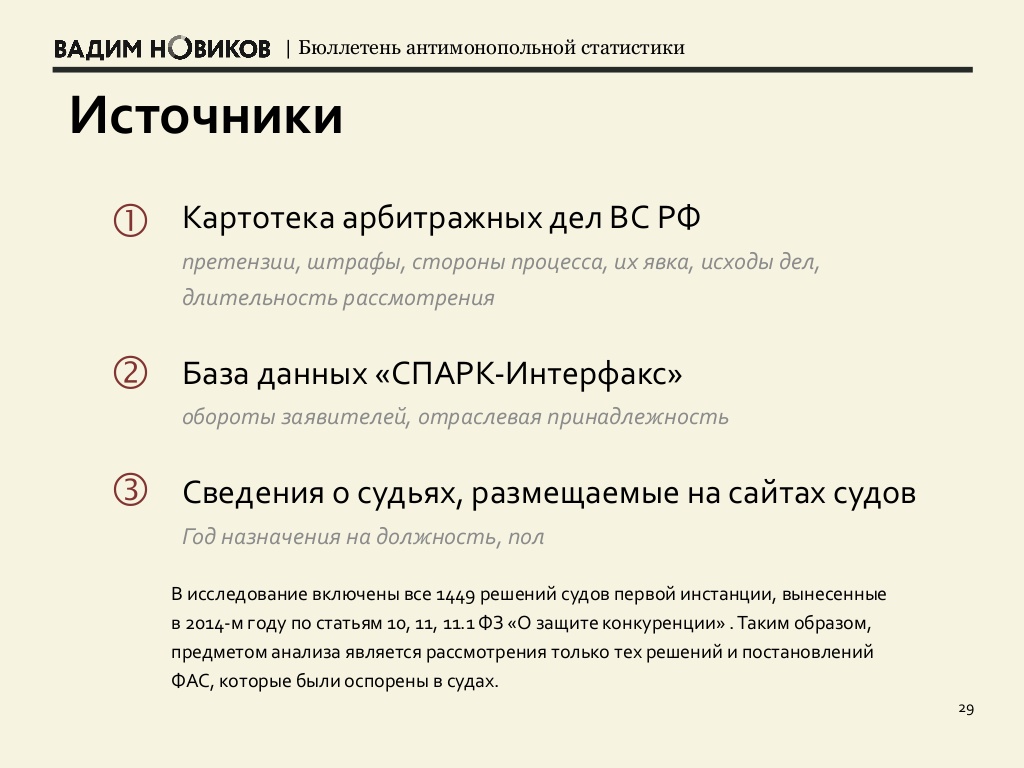 ВАДИМ НОВИКОВ | Бюллетень антимонопольной статистики

Источники

① Картотека арбитражных дел ВС РФ
претензии, штрафы, стороны процесса, их явка, исходы дел, длительность рассмотрения

② База данных «СПАРК-Интерфакс»
обороты заявителей, отраслевая принадлежность

③ Сведения о судьях, размещаемые на сайтах судов
Год назначения на должность, пол

В исследование включены все 1449 решений судов первой инстанции, вынесенные в 2014-м году по статьям 10, 11, 11.1 ФЗ «О защите конкуренции» . Таким образом, предметом анализа является рассмотрения только тех решений и постановлений ФАС, которые были оспорены в судах.

29